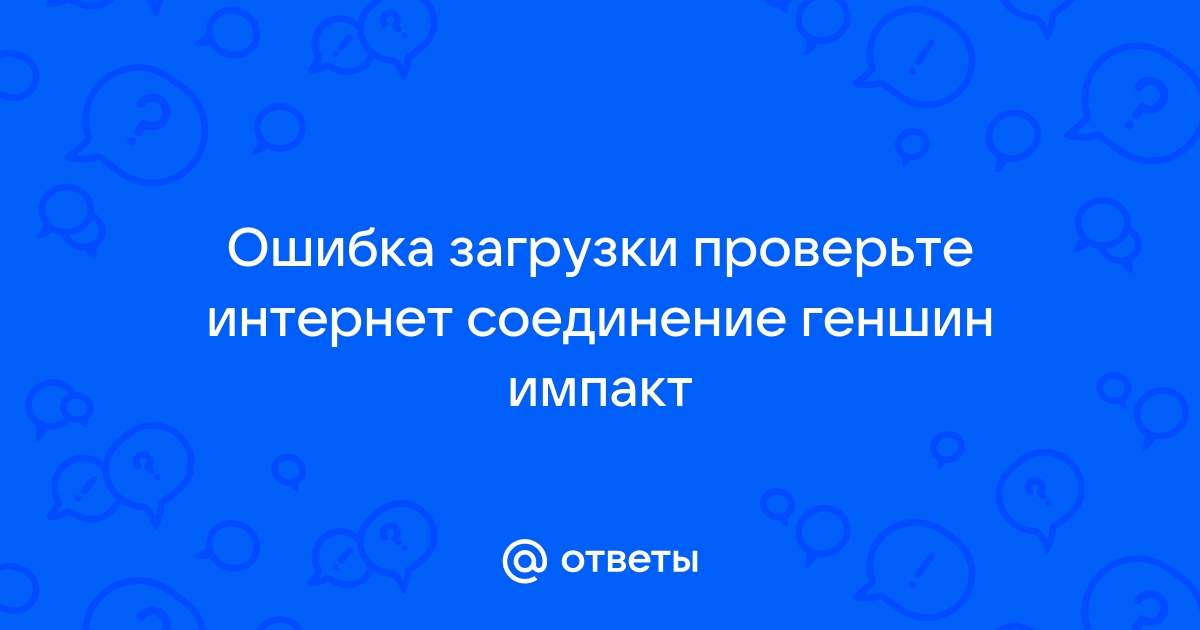 Ошибка загрузки проверьте интернет соединение геншин импакт

@ ответы